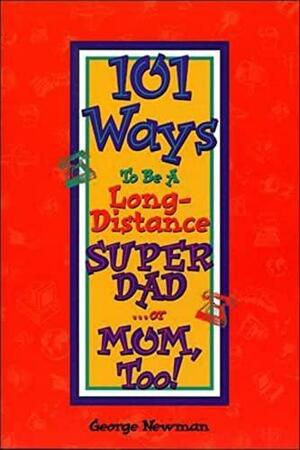 101 Ways To Be A Long-Distance SUPER DAD ...or MOM, Too!

George Newman